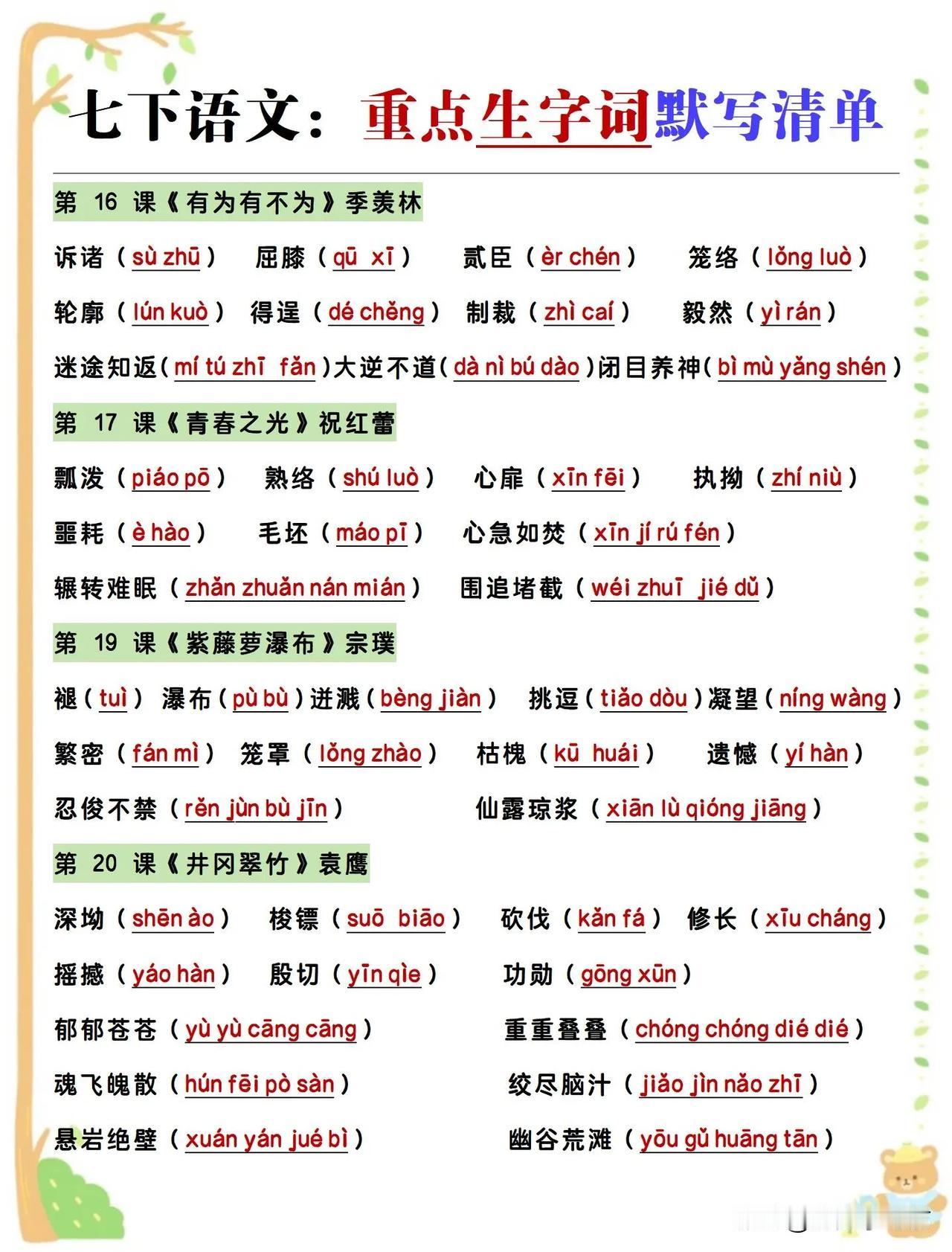 七下语文：重点生字词默写清单

第 16 课《有为有不为》季羡林

诉诸（sù zhū） 屈膝（qū xī） 贰臣（èr chén） 笼络（lǒng luò）

轮廓（lún kuò） 得逞（dé chěng） 制裁（zhì caí） 毅然（yì rán）

迷途知返（mí tú zhī fǎn）大逆不道（dà nì bú dào）闭目养神（bì mù yǎng shén）

第 17 课《青春之光》祝红蕾

瓢泼（piáo pō） 熟络（shú luò） 心扉（xīn fēi） 执拗（zhí niù）

噩耗（è hào） 毛坯（máo pī） 心急如焚（xīn jí rú fén）

辗转难眠（zhǎn zhuǎn nán mián） 围追堵截（wéi zhuī jié dǔ）

第 19 课《紫藤萝瀑布》宗璞

褪（tuì） 瀑布（pù bù）迸溅（bèng jiàn） 挑逗（tiǎo dòu）凝望（níng wàng）

繁密（fán mì） 笼罩（lǒng zhào） 枯槐（kū huái） 遗憾（yí hàn）

忍俊不禁（rěn jùn bù jīn） 仙露琼浆（xiān lù qióng jiāng）

第 20 课《井冈翠竹》袁鹰

深坳（shēn ào） 梭镖（suō biāo） 砍伐（kǎn fá） 修长（xīu cháng）

摇撼（yáo hàn） 殷切（yīn qìe） 功勋（gōng xūn）

郁郁苍苍（yù yù cāng cāng） 重重叠叠（chóng chóng dié dié）

魂飞魄散（hún fēi pò sàn） 绞尽脑汁（jiǎo jìn nǎo zhī）

悬岩绝壁（xuán yán jué bì） 幽谷荒滩（yōu gǔ huāng tān）